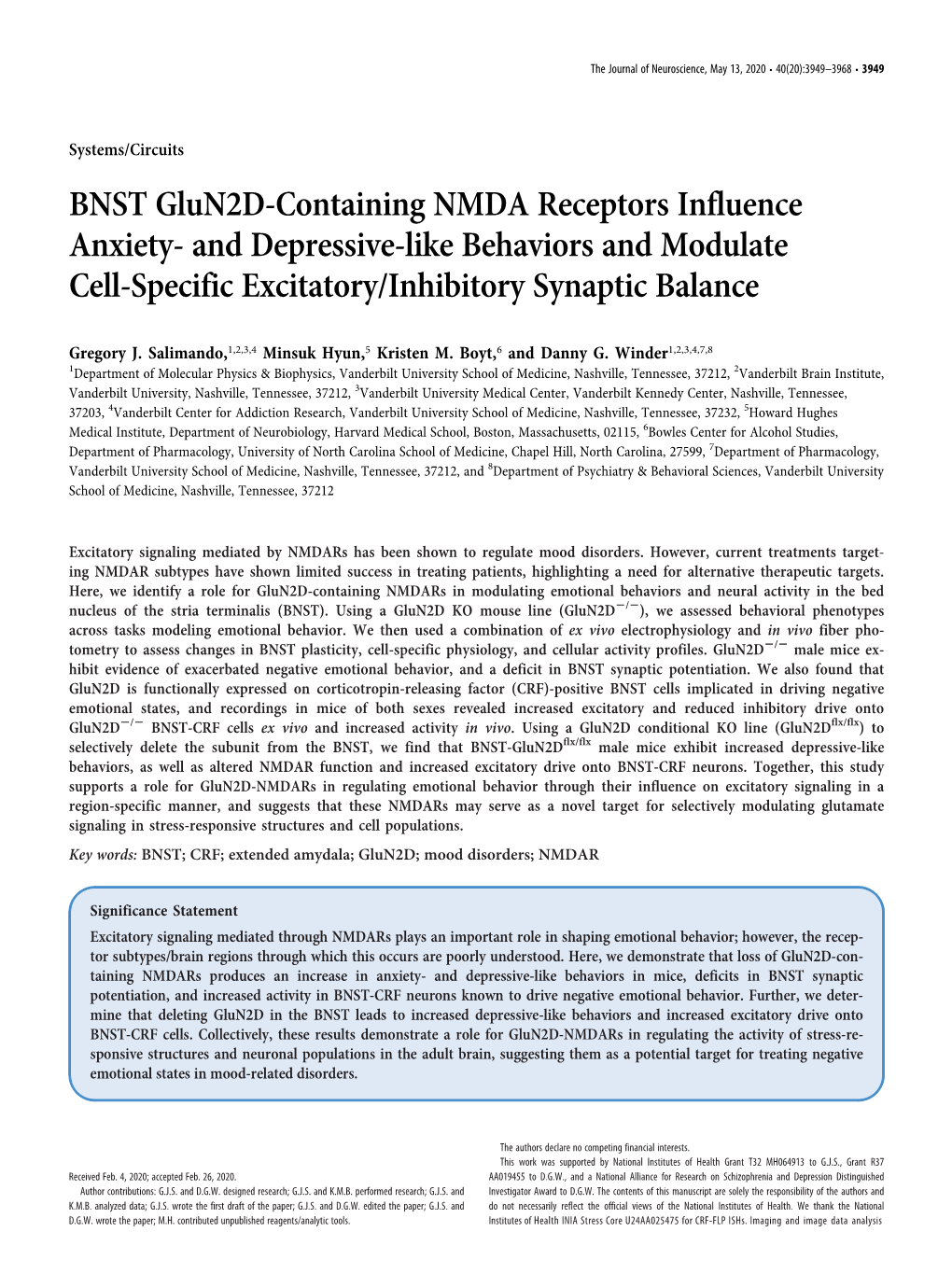 The Journal of Neuroscience, May 13, 2020 • 40(20):3949–3968 • 3949

Systems/Circuits

BNST GluN2D-Containing NMDA Receptors Influence Anxiety- and Depressive-like Behaviors and Modulate Cell-Specific Excitatory/Inhibitory Synaptic Balance

Gregory J. Salimando,$^{1,2,3,4}$ Minsuk Hyun,$^{5}$ Kristen M. Boyt,$^{6}$ and Danny G. Winder$^{1,2,3,4,7,8}$
$^{1}$Department of Molecular Physics & Biophysics, Vanderbilt University School of Medicine, Nashville, Tennessee, 37212, $^{2}$Vanderbilt Brain Institute, Vanderbilt University, Nashville, Tennessee, 37212, $^{3}$Vanderbilt University Medical Center, Vanderbilt Kennedy Center, Nashville, Tennessee, 37203, $^{4}$Vanderbilt Center for Addiction Research, Vanderbilt University School of Medicine, Nashville, Tennessee, 37232, $^{5}$Howard Hughes Medical Institute, Department of Neurobiology, Harvard Medical School, Boston, Massachusetts, 02115, $^{6}$Bowles Center for Alcohol Studies, Department of Pharmacology, University of North Carolina School of Medicine, Chapel Hill, North Carolina, 27599, $^{7}$Department of Pharmacology, Vanderbilt University School of Medicine, Nashville, Tennessee, 37212, and $^{8}$Department of Psychiatry & Behavioral Sciences, Vanderbilt University School of Medicine, Nashville, Tennessee, 37212

Excitatory signaling mediated by NMDARs has been shown to regulate mood disorders. However, current treatments targeting NMDAR subtypes have shown limited success in treating patients, highlighting a need for alternative therapeutic targets. Here, we identify a role for GluN2D-containing NMDARs in modulating emotional behaviors and neural activity in the bed nucleus of the stria terminalis (BNST). Using a GluN2D KO mouse line (GluN2D$^{-/-}$), we assessed behavioral phenotypes across tasks modeling emotional behavior. We then used a combination of ex vivo electrophysiology and in vivo fiber photometry to assess changes in BNST plasticity, cell-specific physiology, and cellular activity profiles. GluN2D$^{-/-}$ male mice exhibit evidence of exacerbated negative emotional behavior, and a deficit in BNST synaptic potentiation. We also found that GluN2D is functionally expressed on corticotropin-releasing factor (CRF)-positive BNST cells implicated in driving negative emotional states, and recordings in mice of both sexes revealed increased excitatory and reduced inhibitory drive onto GluN2D$^{-/-}$ BNST-CRF cells ex vivo and increased activity in vivo. Using a GluN2D conditional KO line (GluN2D$^{flx/flx}$) to selectively delete the subunit from the BNST, we find that BNST-GluN2D$^{flx/flx}$ male mice exhibit increased depressive-like behaviors, as well as altered NMDAR function and increased excitatory drive onto BNST-CRF neurons. Together, this study supports a role for GluN2D-NMDARs in regulating emotional behavior through their influence on excitatory signaling in a region-specific manner, and suggests that these NMDARs may serve as a novel target for selectively modulating glutamate signaling in stress-responsive structures and cell populations.

Key words: BNST; CRF; extended amydala; GluN2D; mood disorders; NMDAR

Significance Statement
Excitatory signaling mediated through NMDARs plays an important role in shaping emotional behavior; however, the receptor subtypes/brain regions through which this occurs are poorly understood. Here, we demonstrate that loss of GluN2D-containing NMDARs produces an increase in anxiety- and depressive-like behaviors in mice, deficits in BNST synaptic potentiation, and increased activity in BNST-CRF neurons known to drive negative emotional behavior. Further, we determine that deleting GluN2D in the BNST leads to increased depressive-like behaviors and increased excitatory drive onto BNST-CRF cells. Collectively, these results demonstrate a role for GluN2D-NMDARs in regulating the activity of stress-responsive structures and neuronal populations in the adult brain, suggesting them as a potential target for treating negative emotional states in mood-related disorders.

Received Feb. 4, 2020; accepted Feb. 26, 2020.
Author contributions: G.J.S. and D.G.W. designed research; G.J.S. and K.M.B. performed research; G.J.S. and K.M.B. analyzed data; G.J.S. wrote the first draft of the paper; G.J.S. and D.G.W. edited the paper; G.J.S. and D.G.W. wrote the paper; M.H. contributed unpublished reagents/analytic tools.

The authors declare no competing financial interests.
This work was supported by National Institutes of Health Grant T32 MH064913 to G.J.S., Grant R37 AA019455 to D.G.W., and a National Alliance for Research on Schizophrenia and Depression Distinguished Investigator Award to D.G.W. The contents of this manuscript are solely the responsibility of the authors and do not necessarily reflect the official views of the National Institutes of Health. We thank the National Institutes of Health INIA Stress Core U24AA025475 for CRF-FLP ISHs. Imaging and image data analysis